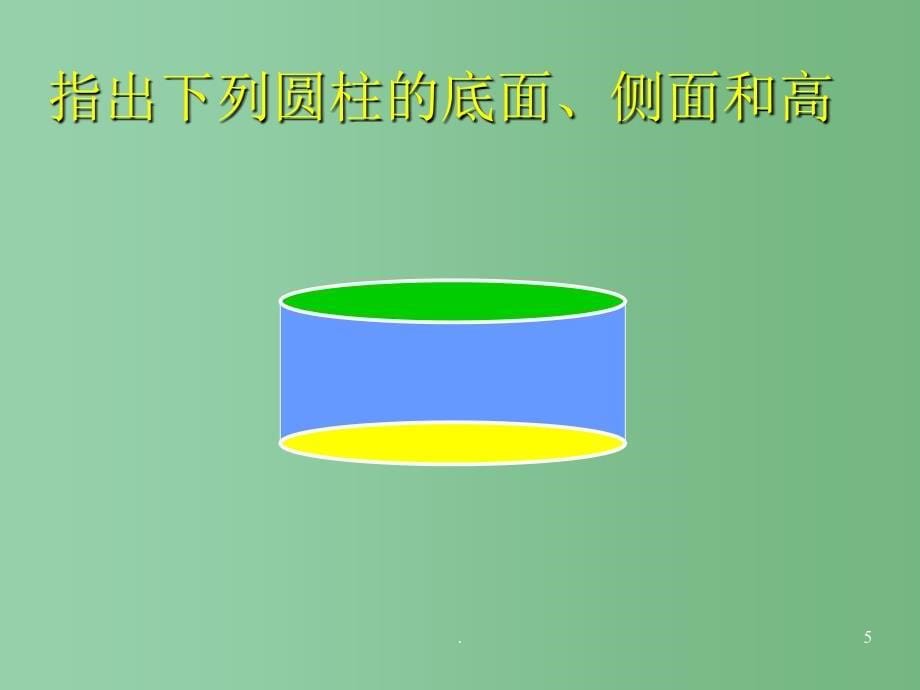 指出下列圆柱的底面、侧面和高

.

5